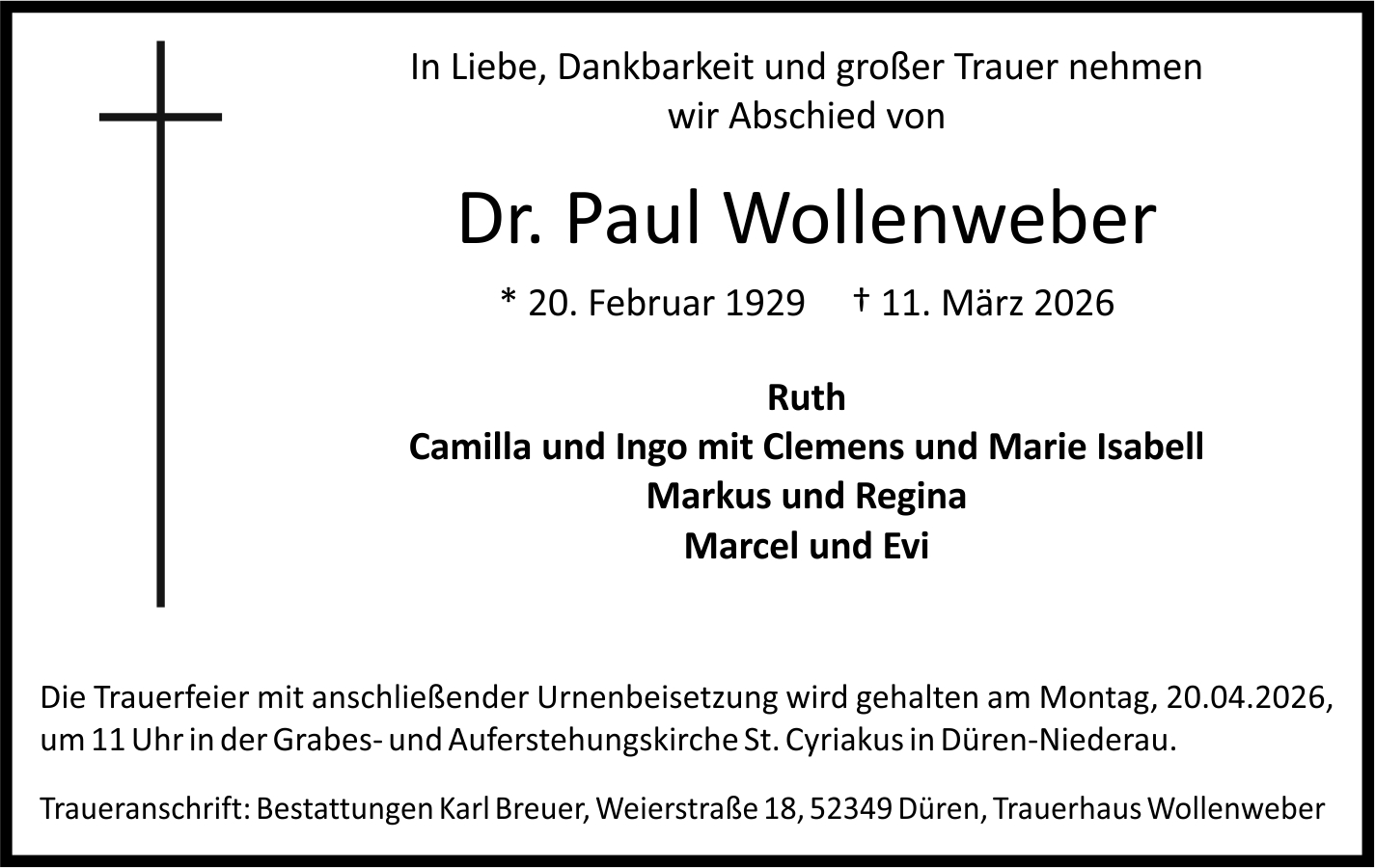 In Liebe, Dankbarkeit und großer Trauer nehmen
wir Abschied von

Dr. Paul Wollenweber

* 20. Februar 1929 † 11. März 2026

Ruth
Camilla und Ingo mit Clemens und Marie Isabell
Markus und Regina
Marcel und Evi

Die Trauerfeier mit anschließender Urnenbeisetzung wird gehalten am Montag, 20.04.2026, um 11 Uhr in der Grabes- und Auferstehungskirche St. Cyriakus in Düren-Niederau.

Traueranschrift: Bestattungen Karl Breuer, Weierstraße 18, 52349 Düren, Trauerhaus Wollenweber